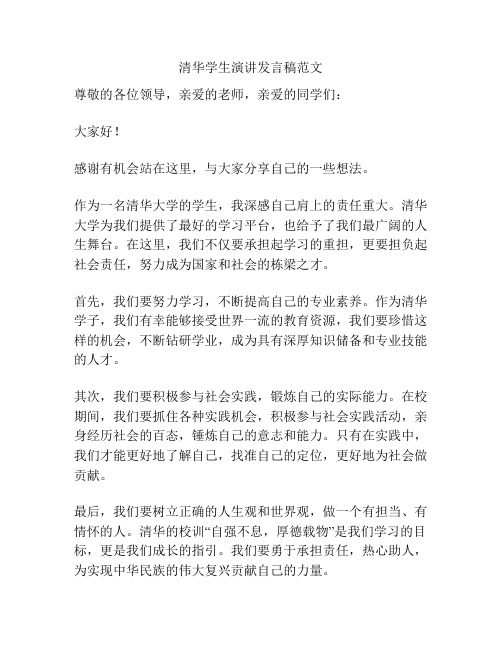 清华学生演讲发言稿范文

尊敬的各位领导，亲爱的老师，亲爱的同学们：

大家好！

感谢有机会站在这里，与大家分享自己的一些想法。

作为一名清华大学的学生，我深感自己肩上的责任重大。清华大学为我们提供了最好的学习平台，也给予了我们最广阔的人生舞台。在这里，我们不仅要承担起学习的重担，更要担负起社会责任，努力成为国家和社会的栋梁之才。

首先，我们要努力学习，不断提高自己的专业素养。作为清华学子，我们有幸能够接受世界一流的教育资源，我们要珍惜这样的机会，不断钻研学业，成为具有深厚知识储备和专业技能的人才。

其次，我们要积极参与社会实践，锻炼自己的实际能力。在校期间，我们要抓住各种实践机会，积极参与社会实践活动，亲身经历社会的百态，锤炼自己的意志和能力。只有在实践中，我们才能更好地了解自己，找准自己的定位，更好地为社会做贡献。

最后，我们要树立正确的人生观和世界观，做一个有担当、有情怀的人。清华的校训“自强不息，厚德载物”是我们学习的目标，更是我们成长的指引。我们要勇于承担责任，热心助人，为实现中华民族的伟大复兴贡献自己的力量。